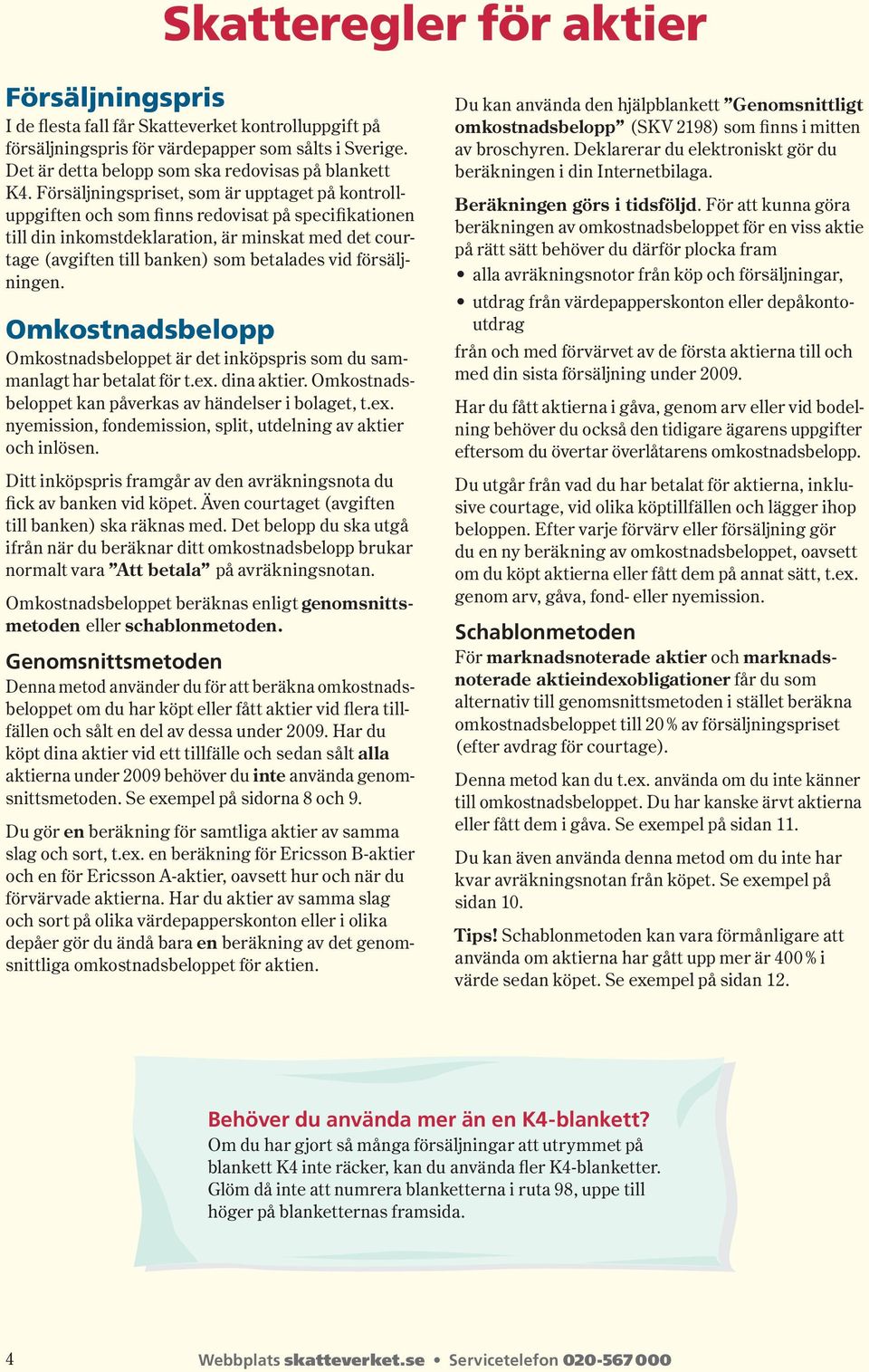 Skatteregler för aktier

Försäljningspris
I de flesta fall får Skatteverket kontrolluppgift på försäljningspris för värdepapper som sålts i Sverige. Det är detta belopp som ska redovisas på blankett K4. Försäljningspriset, som är upptaget på kontrolluppgiften och som finns redovisat på specifikationen till din inkomstdeklaration, är minskat med det courtage (avgiften till banken) som betalades vid försäljningen.

Omkostnadsbelopp
Omkostnadsbeloppet är det inköpspris som du sammanlagt har betalat för t.ex. dina aktier. Omkostnadsbeloppet kan påverkas av händelser i bolaget, t.ex. nyemission, fondemission, split, utdelning av aktier och inlösen.

Ditt inköpspris framgår av den avräkningsnota du fick av banken vid köpet. Även courtaget (avgiften till banken) ska räknas med. Det belopp du ska utgå ifrån när du beräknar ditt omkostnadsbelopp brukar normalt vara ”Att betala” på avräkningsnotan.

Omkostnadsbeloppet beräknas enligt genomsnittsmetoden eller schablonmetoden.

Genomsnittsmetoden
Denna metod använder du för att beräkna omkostnadsbeloppet om du har köpt eller fått aktier vid flera tillfällen och sålt en del av dessa under 2009. Har du köpt dina aktier vid ett tillfälle och sedan sålt alla aktierna under 2009 behöver du inte använda genomsnittsmetoden. Se exempel på sidorna 8 och 9.

Du gör en beräkning för samtliga aktier av samma slag och sort, t.ex. en beräkning för Ericsson B-aktier och en för Ericsson A-aktier, oavsett hur och när du förvärvade aktierna. Har du aktier av samma slag och sort på olika värdepapperskonton eller i olika depåer gör du ändå bara en beräkning av det genomsnittliga omkostnadsbeloppet för aktien.

Du kan använda den hjälpblankett ”Genomsnittligt omkostnadsbelopp” (SKV 2198) som finns i mitten av broschyren. Deklarerar du elektroniskt gör du beräkningen i din Internetbilaga.

Beräkningen görs i tidsföljd. För att kunna göra beräkningen av omkostnadsbeloppet för en viss aktie på rätt sätt behöver du därför plocka fram
• alla avräkningsnotor från köp och försäljningar,
• utdrag från värdepapperskonton eller depåkontoutdrag
från och med förvärvet av de första aktierna till och med din sista försäljning under 2009.

Har du fått aktierna i gåva, genom arv eller vid bodelning behöver du också den tidigare ägarens uppgifter eftersom du övertar överlåtarens omkostnadsbelopp.

Du utgår från vad du har betalat för aktierna, inklusive courtage, vid olika köptillfällen och lägger ihop beloppen. Efter varje förvärv eller försäljning gör du en ny beräkning av omkostnadsbeloppet, oavsett om du köpt aktierna eller fått dem på annat sätt, t.ex. genom arv, gåva, fond- eller nyemission.

Schablonmetoden
För marknadsnoterade aktier och marknadsnoterade aktieindexobligationer får du som alternativ till genomsnittsmetoden i stället beräkna omkostnadsbeloppet till 20 % av försäljningspriset (efter avdrag för courtage).

Denna metod kan du t.ex. använda om du inte känner till omkostnadsbeloppet. Du har kanske ärvt aktierna eller fått dem i gåva. Se exempel på sidan 11.

Du kan även använda denna metod om du inte har kvar avräkningsnotan från köpet. Se exempel på sidan 10.

Tips! Schablonmetoden kan vara förmånligare att använda om aktierna har gått upp mer är 400 % i värde sedan köpet. Se exempel på sidan 12.

Behöver du använda mer än en K4-blankett?
Om du har gjort så många försäljningar att utrymmet på blankett K4 inte räcker, kan du använda fler K4-blanketter. Glöm då inte att numrera blanketterna i ruta 98, uppe till höger på blanketternas framsida.

4 Webbplats skatteverket.se • Servicetelefon 020-567 000